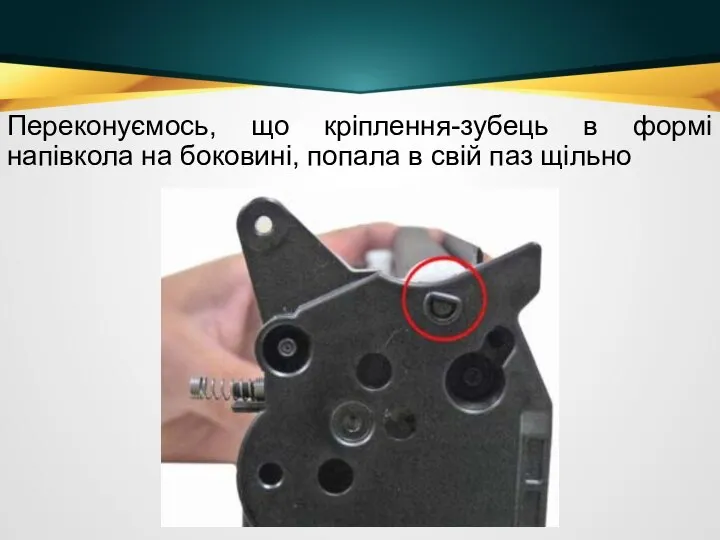 Переконуємось, що кріплення-зубець в формі напівкола на боковині, попала в свій паз щільно